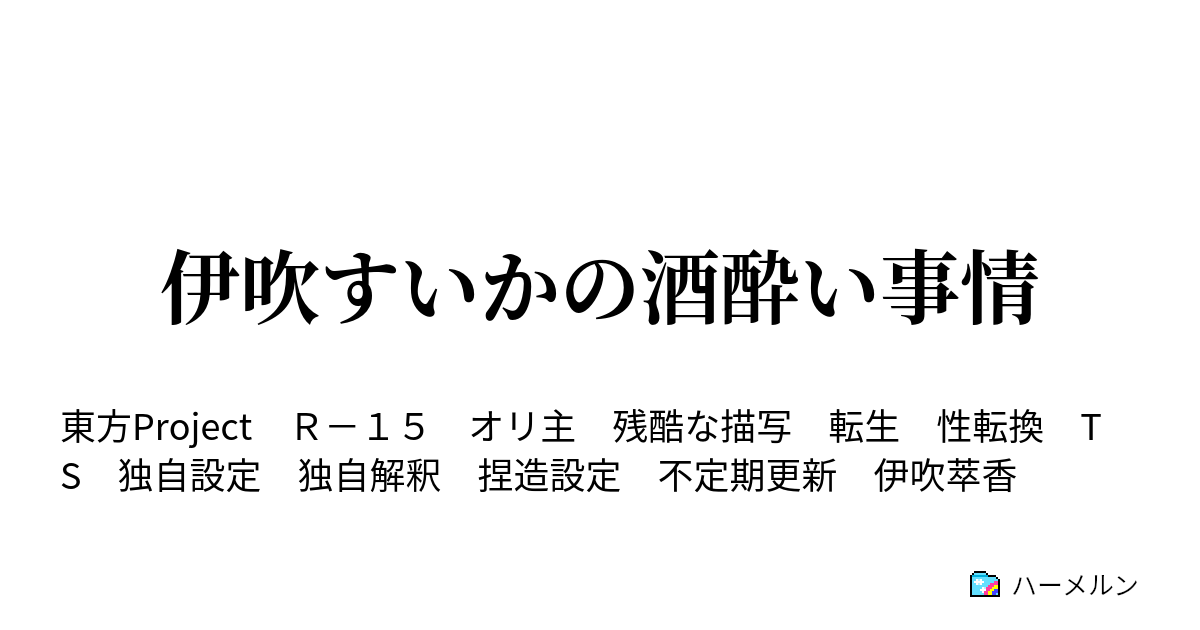 伊吹すいかの酒酔い事情

東方Project　Ｒ－１５　オリ主　残酷な描写　転生　性転換　ＴＳ　独自設定　独自解釈　捏造設定　不定期更新　伊吹萃香

ハーメルン